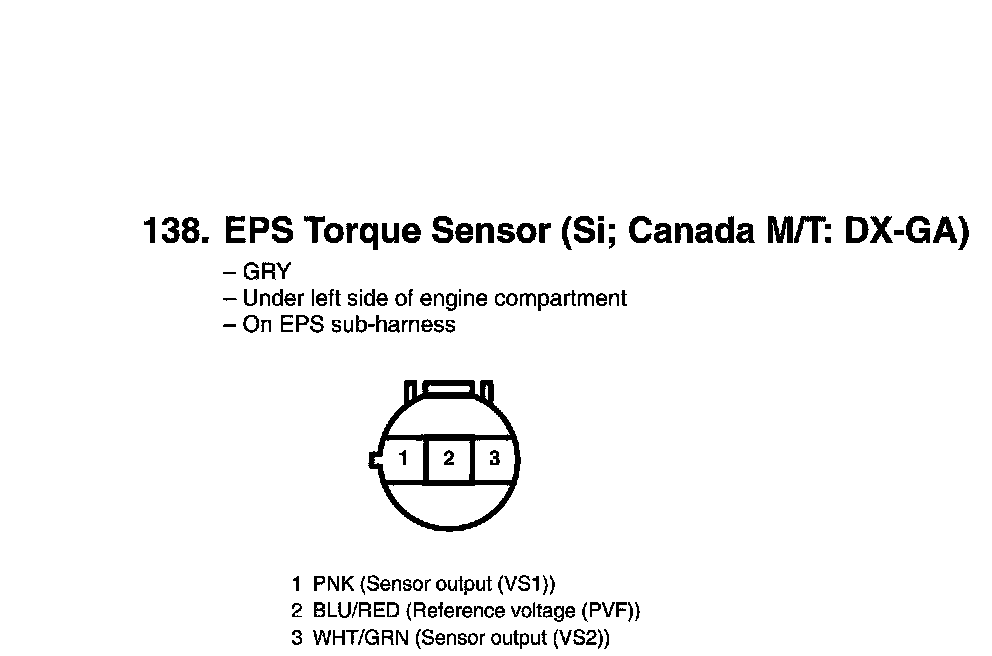 138. EPS Torque Sensor (Si; Canada M/T: DX-GA)

– GRY
– Under left side of engine compartment
– On EPS sub-harness

1 2 3

1 PNK (Sensor output (VS1))
2 BLU/RED (Reference voltage (PVF))
3 WHT/GRN (Sensor output (VS2))